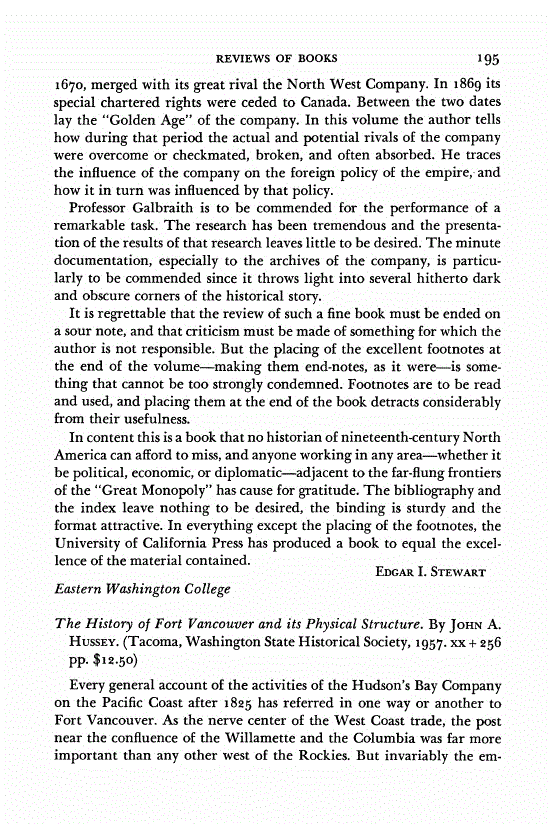 REVIEWS OF BOOKS 195

1670, merged with its great rival the North West Company. In 1869 its special chartered rights were ceded to Canada. Between the two dates lay the "Golden Age" of the company. In this volume the author tells how during that period the actual and potential rivals of the company were overcome or checkmated, broken, and often absorbed. He traces the influence of the company on the foreign policy of the empire, and how it in turn was influenced by that policy.

Professor Galbraith is to be commended for the performance of a remarkable task. The research has been tremendous and the presentation of the results of that research leaves little to be desired. The minute documentation, especially to the archives of the company, is particularly to be commended since it throws light into several hitherto dark and obscure corners of the historical story.

It is regrettable that the review of such a fine book must be ended on a sour note, and that criticism must be made of something for which the author is not responsible. But the placing of the excellent footnotes at the end of the volume—making them end-notes, as it were—is something that cannot be too strongly condemned. Footnotes are to be read and used, and placing them at the end of the book detracts considerably from their usefulness.

In content this is a book that no historian of nineteenth-century North America can afford to miss, and anyone working in any area—whether it be political, economic, or diplomatic—adjacent to the far-flung frontiers of the "Great Monopoly" has cause for gratitude. The bibliography and the index leave nothing to be desired, the binding is sturdy and the format attractive. In everything except the placing of the footnotes, the University of California Press has produced a book to equal the excellence of the material contained.

EDGAR I. STEWART

Eastern Washington College

The History of Fort Vancouver and its Physical Structure. By JOHN A. HUSSEY. (Tacoma, Washington State Historical Society, 1957. xx + 256 pp. $12.50)

Every general account of the activities of the Hudson's Bay Company on the Pacific Coast after 1825 has referred in one way or another to Fort Vancouver. As the nerve center of the West Coast trade, the post near the confluence of the Willamette and the Columbia was far more important than any other west of the Rockies. But invariably the em-